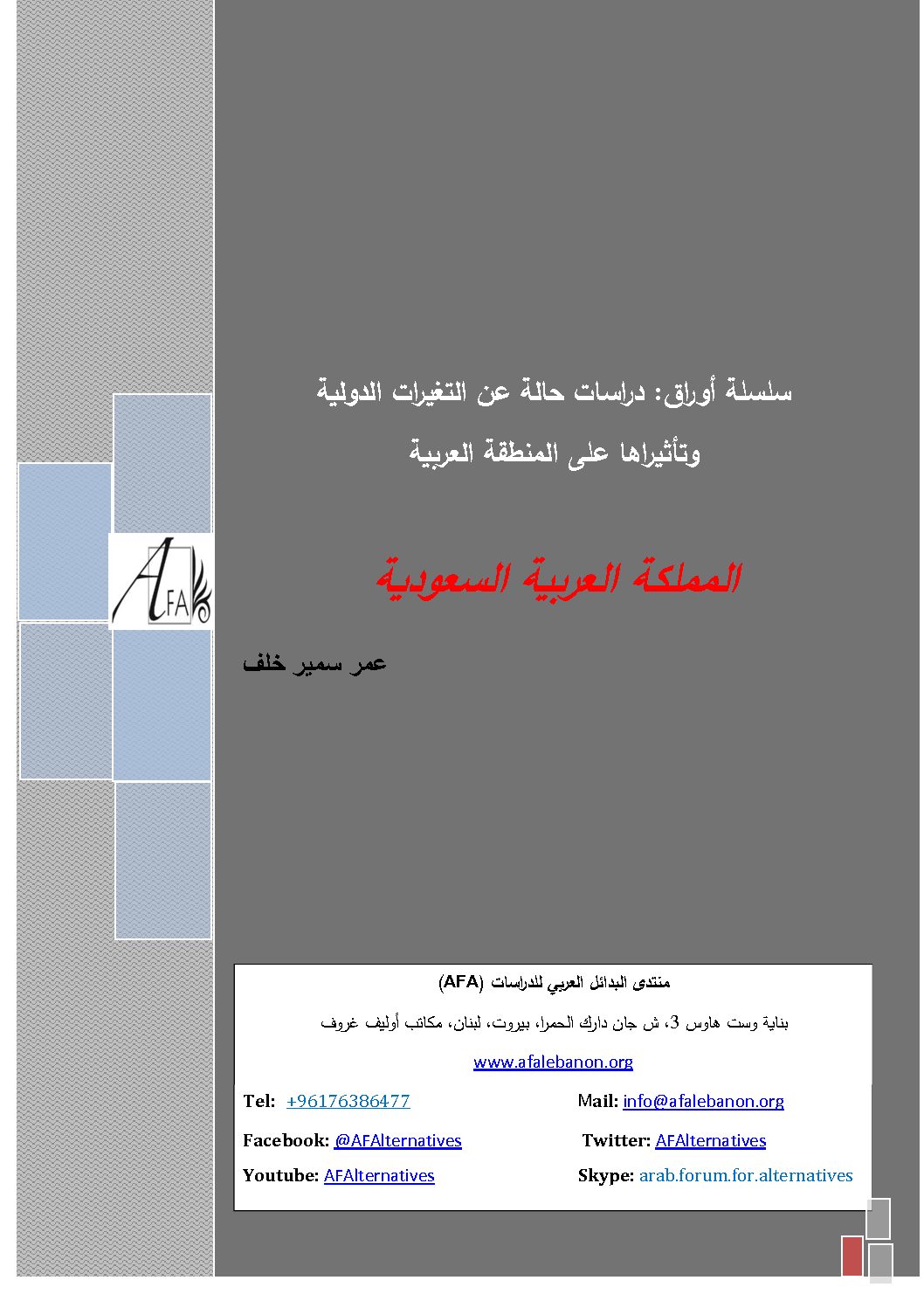 AFA

سلسلة أوراق: دراسات حالة عن التغيرات الدولية وتأثيراها على المنطقة العربية

المملكة العربية السعودية

عمر سمير خلف

منتدى البدائل العربي للدراسات (AFA)

بناية وست هاوس 3، ش جان دارك الحمرا، بيروت، لبنان، مكاتب أوليف غروف

www.afalebanon.org

Tel: +96176386477
Mail: info@afalebanon.org
Facebook: @AFAlternatives
Twitter: AFAlternatives
Youtube: AFAlternatives
Skype: arab.forum.for.alternatives